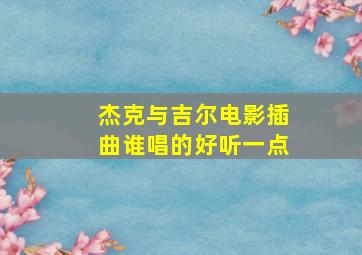 杰克与吉尔电影插曲谁唱的好听一点